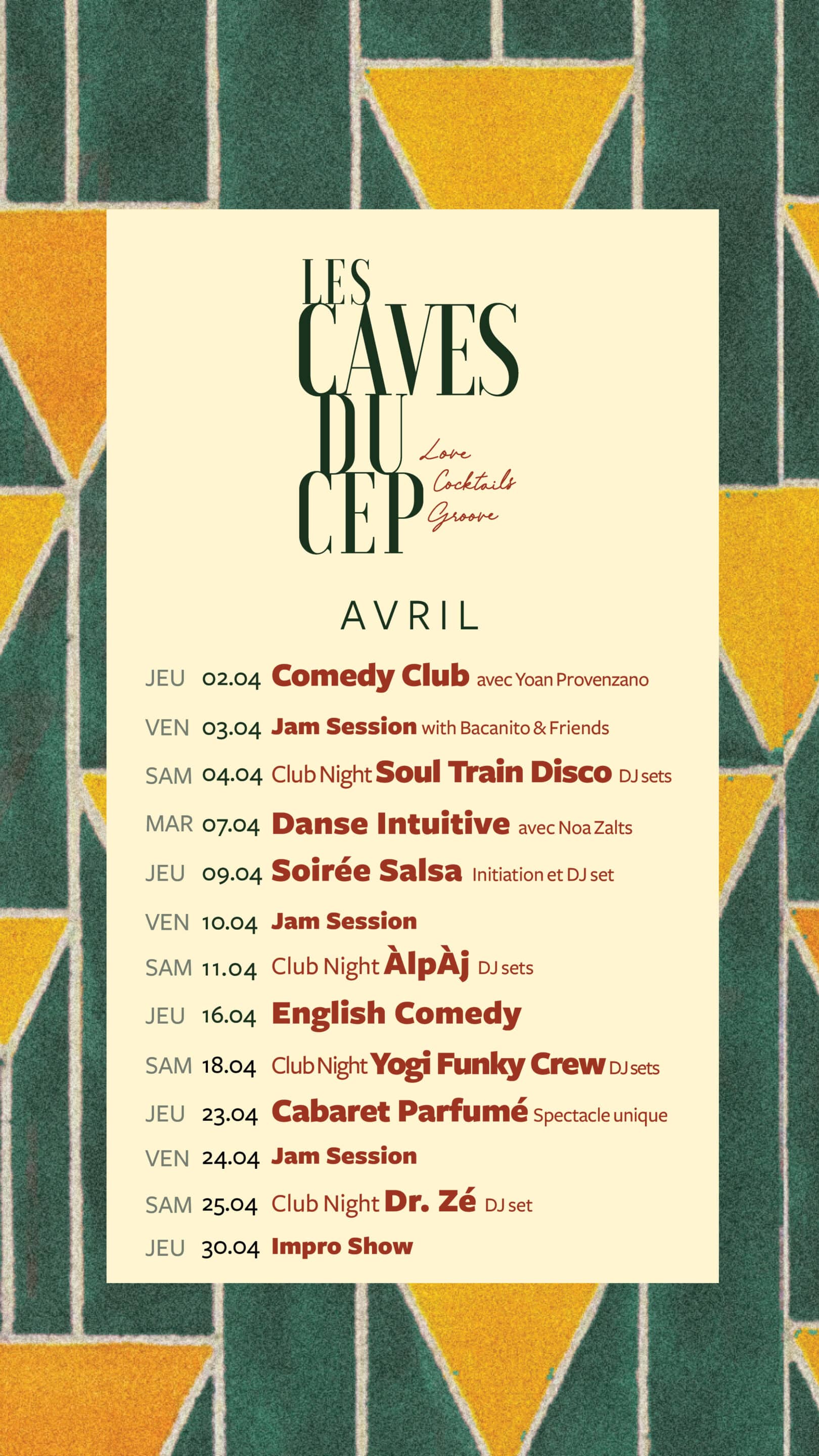 LES
CAVES
DU
CEP

Love
Cocktails
Groove

AVRIL

JEU 02.04 Comedy Club avec Yoan Provenzano

VEN 03.04 Jam Session with Bacanito & Friends

SAM 04.04 Club Night Soul Train Disco DJ sets

MAR 07.04 Danse Intuitive avec Noa Zalts

JEU 09.04 Soirée Salsa Initiation et DJ set

VEN 10.04 Jam Session

SAM 11.04 Club Night ÀlpÀj DJ sets

JEU 16.04 English Comedy

SAM 18.04 Club Night Yogi Funky Crew DJ sets

JEU 23.04 Cabaret Parfumé Spectacle unique

VEN 24.04 Jam Session

SAM 25.04 Club Night Dr. Zé DJ set

JEU 30.04 Impro Show